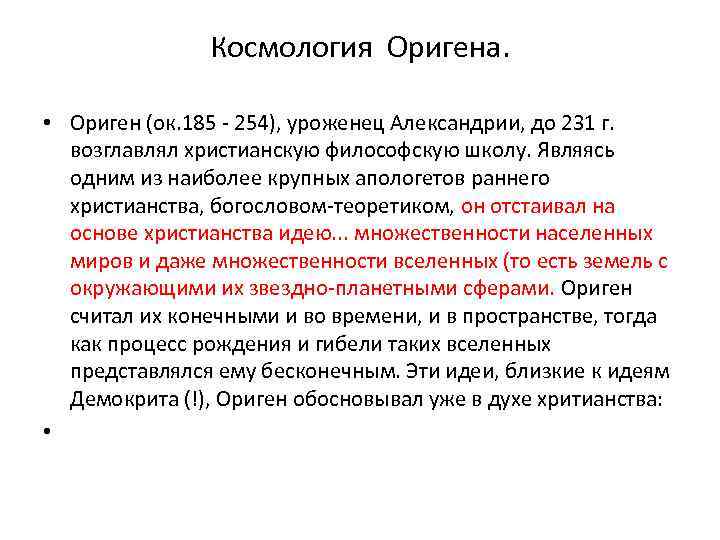 Космология Оригена.

• Ориген (ок.185 - 254), уроженец Александрии, до 231 г. возглавлял христианскую философскую школу. Являясь одним из наиболее крупных апологетов раннего христианства, богословом-теоретиком, он отстаивал на основе христианства идею... множественности населенных миров и даже множественности вселенных (то есть земель с окружающими их звездно-планетными сферами. Ориген считал их конечными и во времени, и в пространстве, тогда как процесс рождения и гибели таких вселенных представлялся ему бесконечным. Эти идеи, близкие к идеям Демокрита (!), Ориген обосновывал уже в духе хритианства:

•